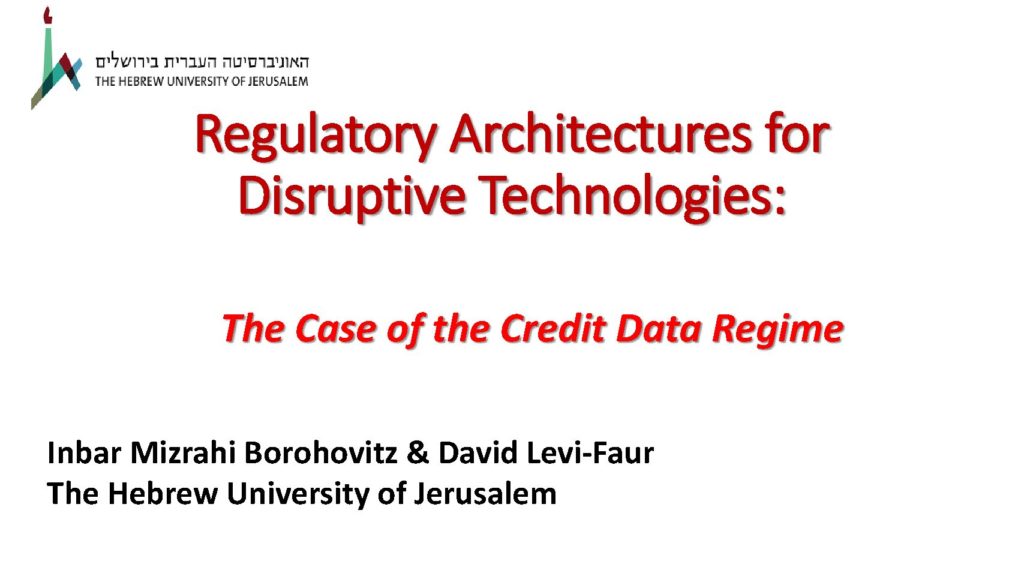 האוניברסיטה העברית בירושלים
THE HEBREW UNIVERSITY OF JERUSALEM

Regulatory Architectures for Disruptive Technologies:

The Case of the Credit Data Regime

Inbar Mizrahi Borohovitz & David Levi-Faur
The Hebrew University of Jerusalem